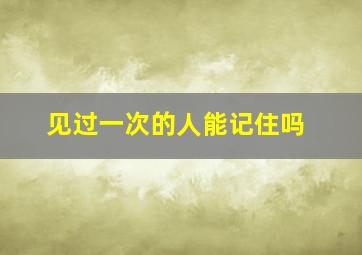 见过一次的人能记住吗